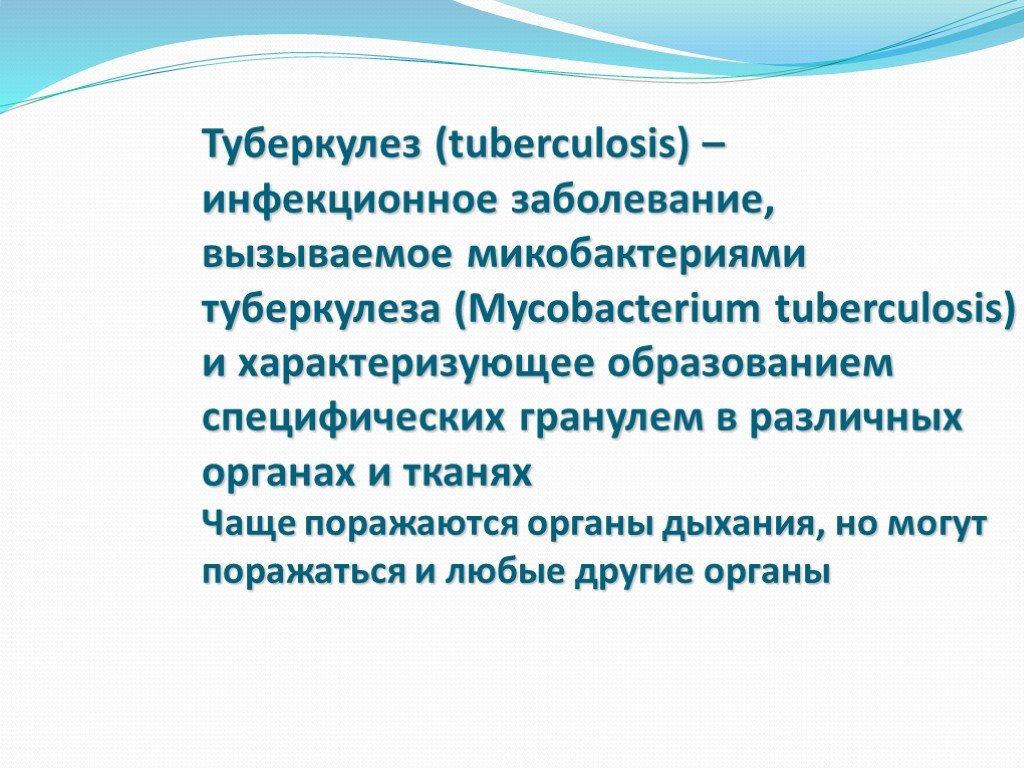 Туберкулез (tuberculosis) – инфекционное заболевание, вызываемое микобактериями туберкулеза (Mycobacterium tuberculosis) и характеризующее образованием специфических гранулем в различных органах и тканях

Чаще поражаются органы дыхания, но могут поражаться и любые другие органы